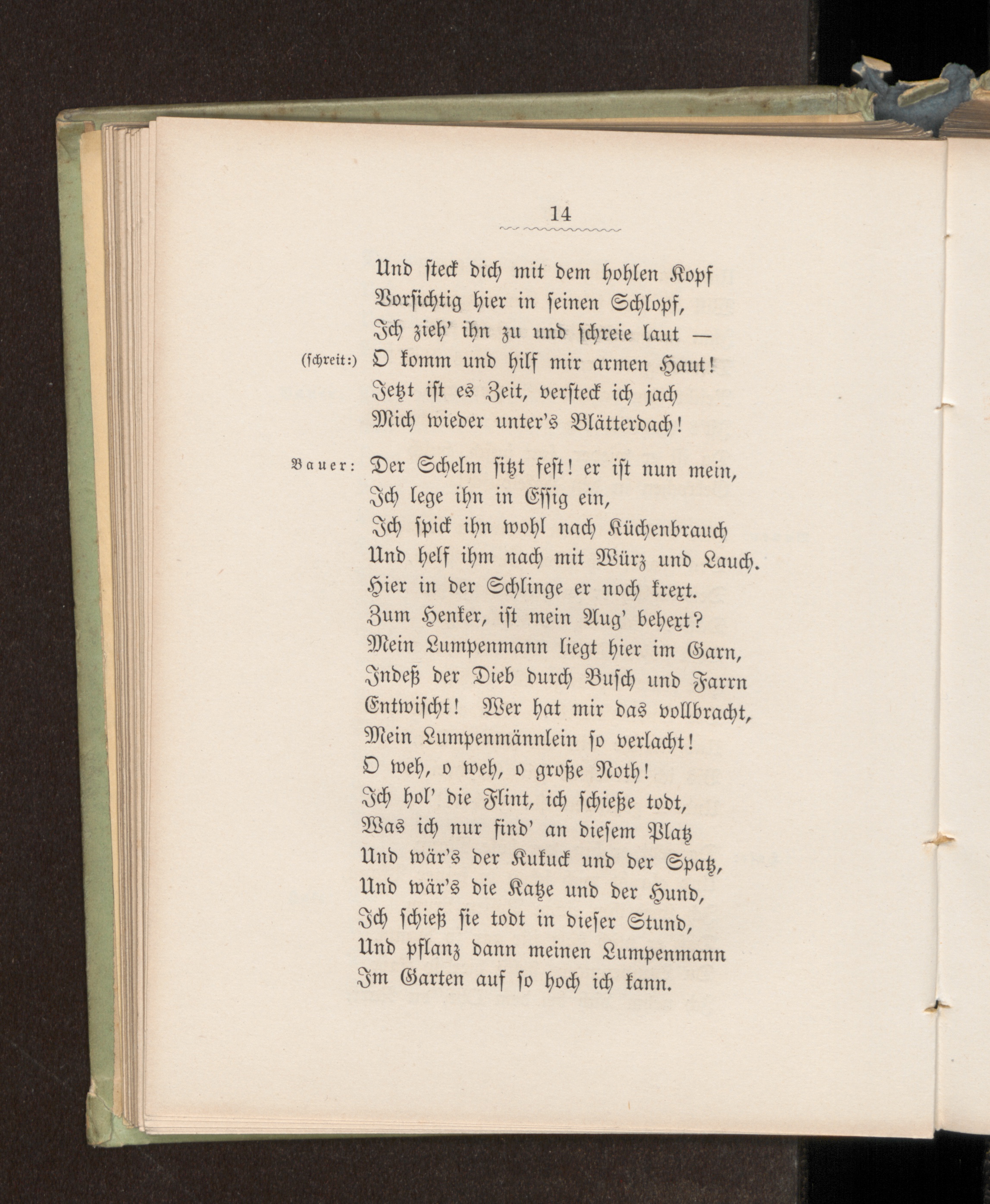 14

Und steck dich mit dem hohlen Kopf
Vorsichtig hier in seinen Schlopf,
Ich zieh' ihn zu und schreie laut —
(schreit:) O komm und hilf mir armen Haut!
Jetzt ist es Zeit, versteck ich jach
Mich wieder unter's Blätterdach!

Bauer: Der Schelm sitzt fest! er ist nun mein,
Ich lege ihn in Essig ein,
Ich spick ihn wohl nach Küchenbrauch
Und helf ihm nach mit Würz und Lauch.
Hier in der Schlinge er noch krext.
Zum Henker, ist mein Aug' behext?
Mein Lumpenmann liegt hier im Garn,
Indeß der Dieb durch Busch und Farrn
Entwischt! Wer hat mir das vollbracht,
Mein Lumpenmännlein so verlacht!
O weh, o weh, o große Noth!
Ich hol' die Flint, ich schieße todt,
Was ich nur find' an diesem Platz
Und wär's der Kukuck und der Spatz,
Und wär's die Katze und der Hund,
Ich schieß sie todt in dieser Stund,
Und pflanz dann meinen Lumpenmann
Im Garten auf so hoch ich kann.